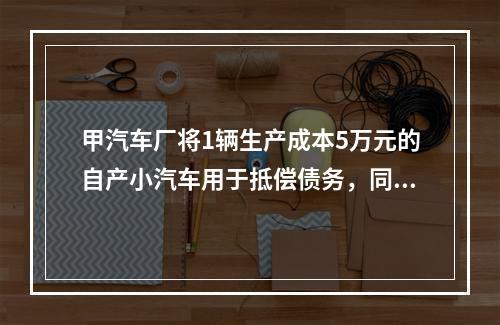 甲汽车厂将1辆生产成本5万元的自产小汽车用于抵偿债务，同...